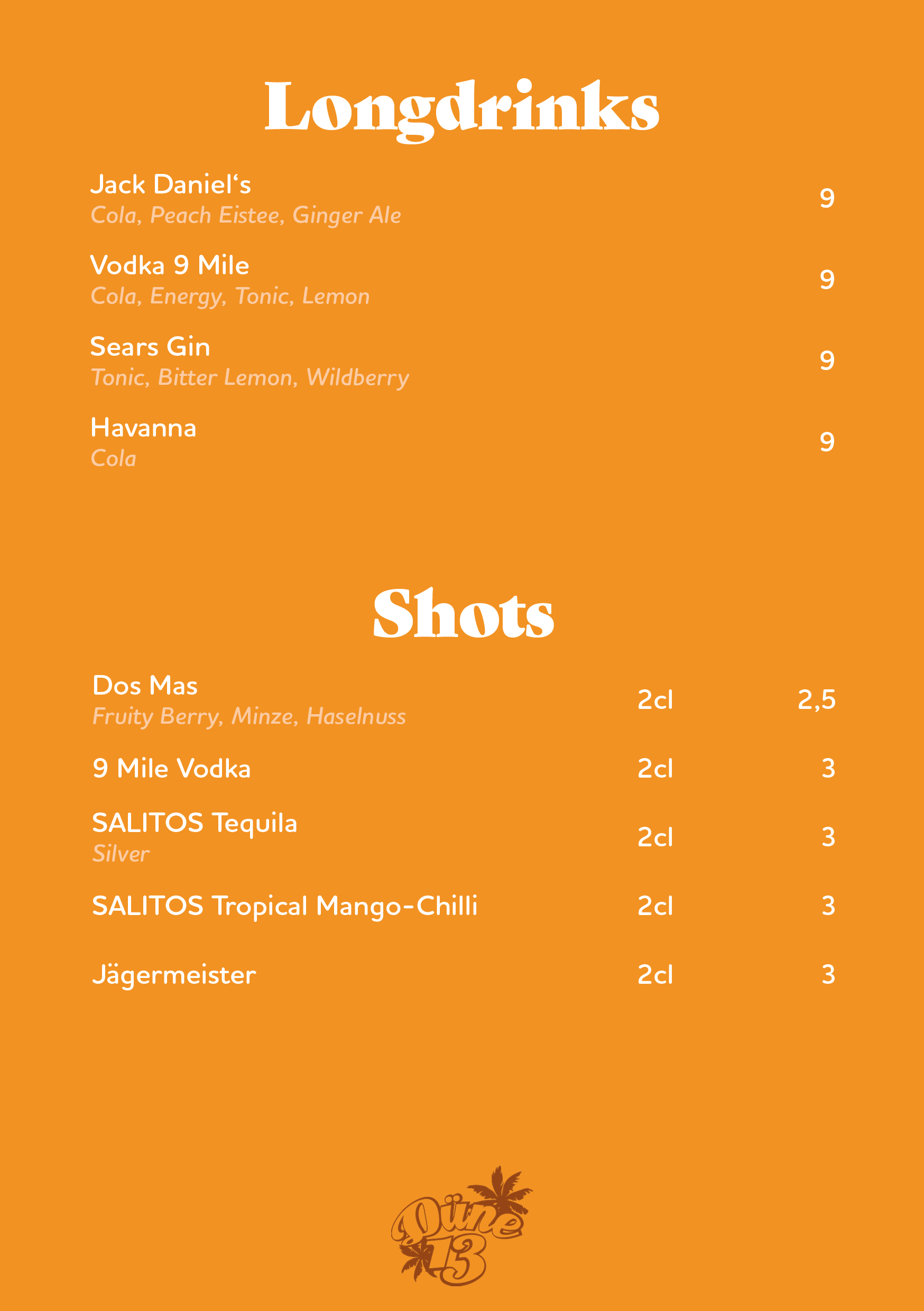 Longdrinks

Jack Daniel‘s
Cola, Peach Eistee, Ginger Ale
9

Vodka 9 Mile
Cola, Energy, Tonic, Lemon
9

Sears Gin
Tonic, Bitter Lemon, Wildberry
9

Havanna
Cola
9

Shots

Dos Mas
Fruity Berry, Minze, Haselnuss
2cl 2,5

9 Mile Vodka 2cl 3

SALITOS Tequila
Silver
2cl 3

SALITOS Tropical Mango-Chilli 2cl 3

Jägermeister 2cl 3

Düne 13